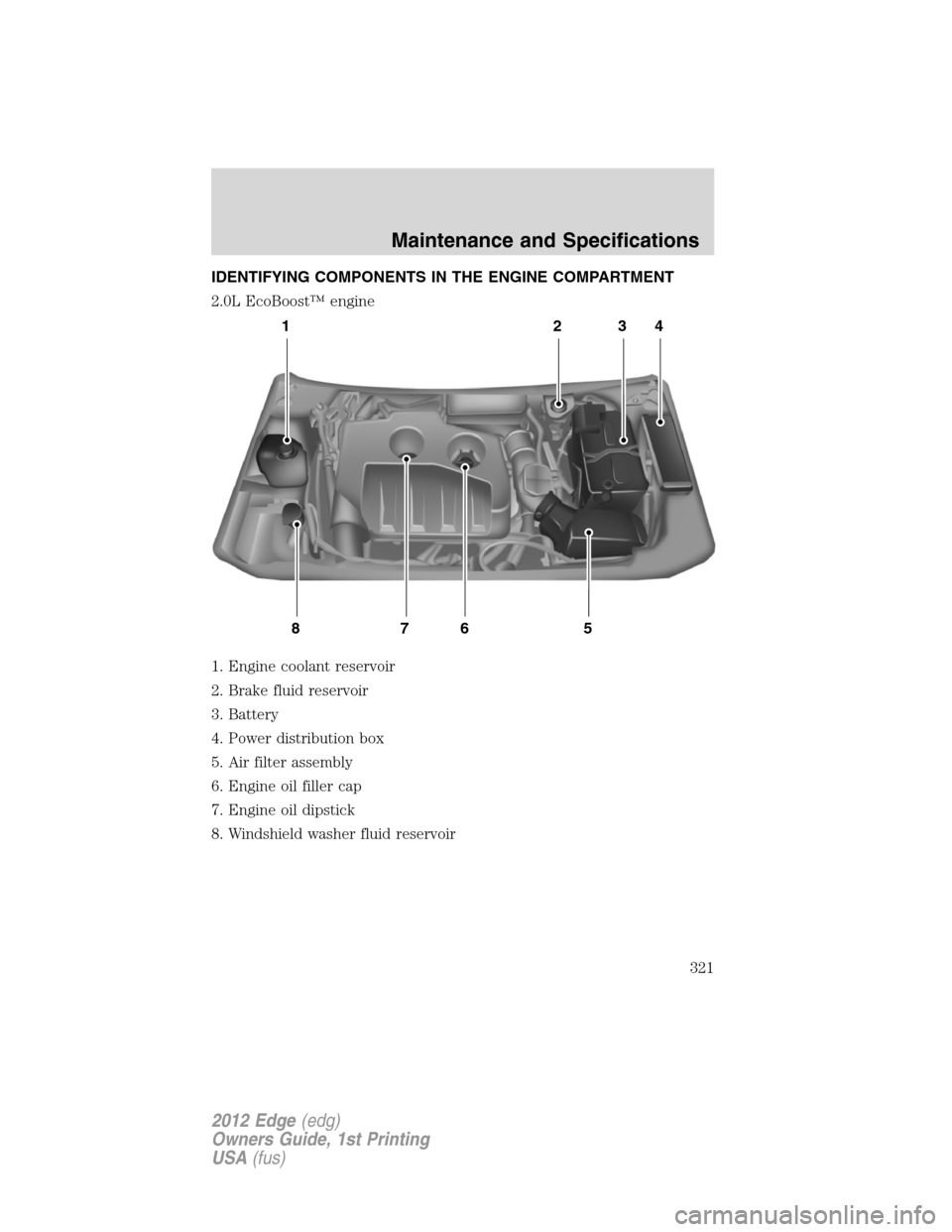 Maintenance and Specifications

IDENTIFYING COMPONENTS IN THE ENGINE COMPARTMENT

2.0L EcoBoost™ engine

1 2 3 4

8 7 6 5

1. Engine coolant reservoir

2. Brake fluid reservoir

3. Battery

4. Power distribution box

5. Air filter assembly

6. Engine oil filler cap

7. Engine oil dipstick

8. Windshield washer fluid reservoir

321

2012 Edge (edg)
Owners Guide, 1st Printing
USA (fus)

carmanualsonline.info